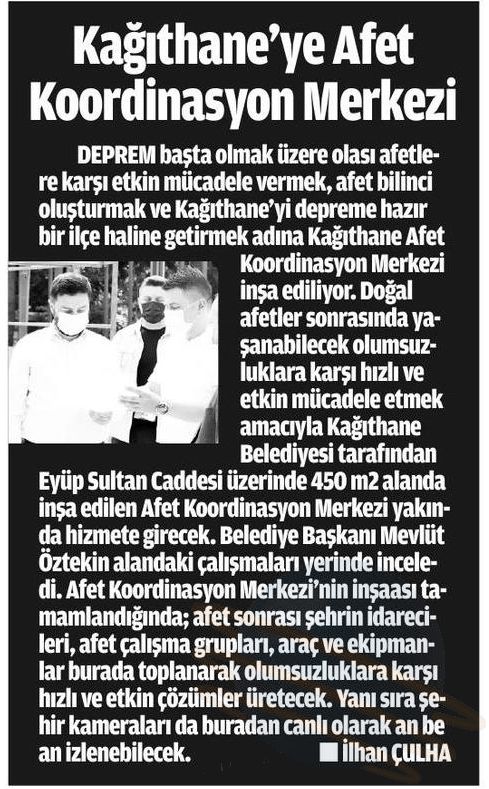 Kağıthane'ye Afet Koordinasyon Merkezi

DEPREM başta olmak üzere olası afetlere karşı etkin mücadele vermek, afet bilinci oluşturmak ve Kağıthane'yi depreme hazır bir ilçe haline getirmek adına Kağıthane Afet Koordinasyon Merkezi inşa ediliyor. Doğal afetler sonrasında yaşanabilecek olumsuzluklara karşı hızlı ve etkin mücadele etmek amacıyla Kağıthane Belediyesi tarafından Eyüp Sultan Caddesi üzerinde 450 m2 alanda inşa edilen Afet Koordinasyon Merkezi yakında hizmete girecek. Belediye Başkanı Mevlüt Öztekin alandaki çalışmaları yerinde inceledi. Afet Koordinasyon Merkezi'nin inşaası tamamlandığında; afet sonrası şehrin idarecileri, afet çalışma grupları, araç ve ekipmanlar burada toplanarak olumsuzluklara karşı hızlı ve etkin çözümler üretecek. Yanı sıra şehir kameraları da buradan canlı olarak an be an izlenebilecek. ■ İlhan ÇULHA